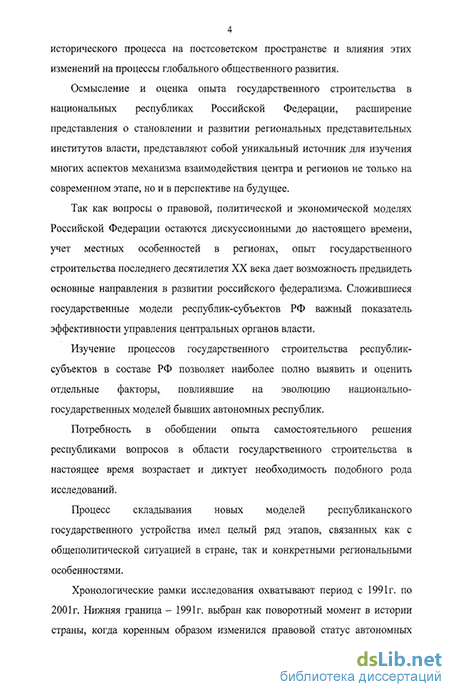 4

исторического процесса на постсоветском пространстве и влияния этих изменений на процессы глобального общественного развития.

Осмысление и оценка опыта государственного строительства в национальных республиках Российской Федерации, расширение представления о становлении и развитии региональных представительных институтов власти, представляют собой уникальный источник для изучения многих аспектов механизма взаимодействия центра и регионов не только на современном этапе, но и в перспективе на будущее.

Так как вопросы о правовой, политической и экономической моделях Российской Федерации остаются дискуссионными до настоящего времени, учет местных особенностей в регионах, опыт государственного строительства последнего десятилетия XX века дает возможность предвидеть основные направления в развитии российского федерализма. Сложившиеся государственные модели республик-субъектов РФ важный показатель эффективности управления центральных органов власти.

Изучение процессов государственного строительства республик-субъектов в составе РФ позволяет наиболее полно выявить и оценить отдельные факторы, повлиявшие на эволюцию национально-государственных моделей бывших автономных республик.

Потребность в обобщении опыта самостоятельного решения республиками вопросов в области государственного строительства в настоящее время возрастает и диктует необходимость подобного рода исследований.

Процесс складывания новых моделей республиканского государственного устройства имел целый ряд этапов, связанных как с общеполитической ситуацией в стране, так и конкретными региональными особенностями.

Хронологические рамки исследования охватывают период с 1991г. по 2001г. Нижняя граница – 1991г. выбран как поворотный момент в истории страны, когда коренным образом изменился правовой статус автономных

dsLib.net
библиотека диссертаций